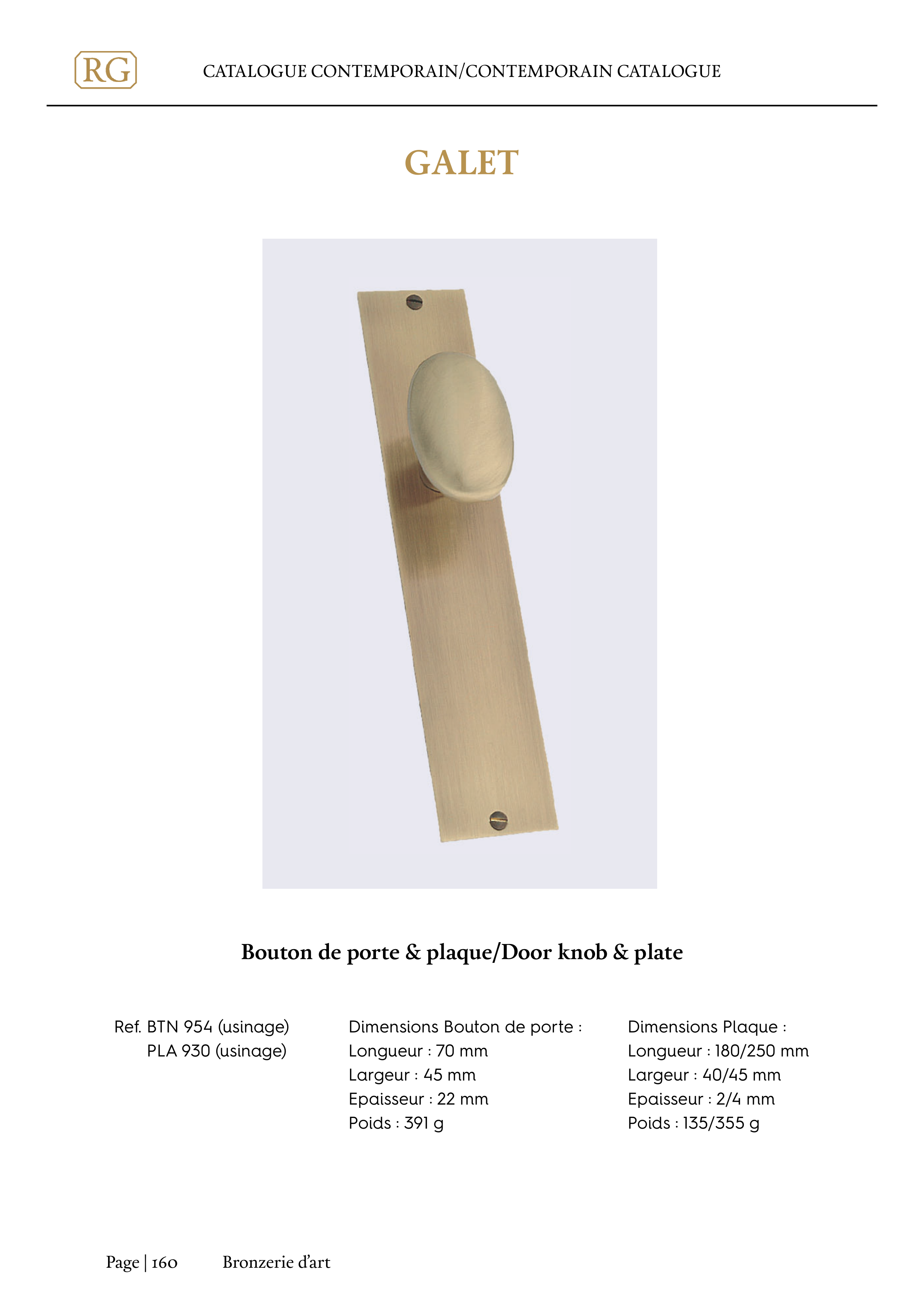 RG

CATALOGUE CONTEMPORAIN/CONTEMPORAIN CATALOGUE

GALET

Bouton de porte & plaque/Door knob & plate

Ref. BTN 954 (usinage)
PLA 930 (usinage)

Dimensions Bouton de porte :
Longueur : 70 mm
Largeur : 45 mm
Epaisseur : 22 mm
Poids : 391 g

Dimensions Plaque :
Longueur : 180/250 mm
Largeur : 40/45 mm
Epaisseur : 2/4 mm
Poids : 135/355 g

Page | 160 Bronzerie d'art